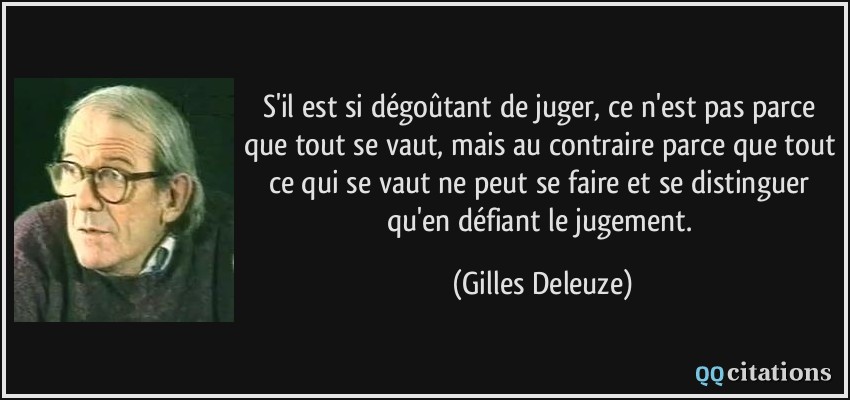 S'il est si dégoûtant de juger, ce n'est pas parce que tout se vaut, mais au contraire parce que tout ce qui se vaut ne peut se faire et se distinguer qu'en défiant le jugement.

(Gilles Deleuze)

QQcitations